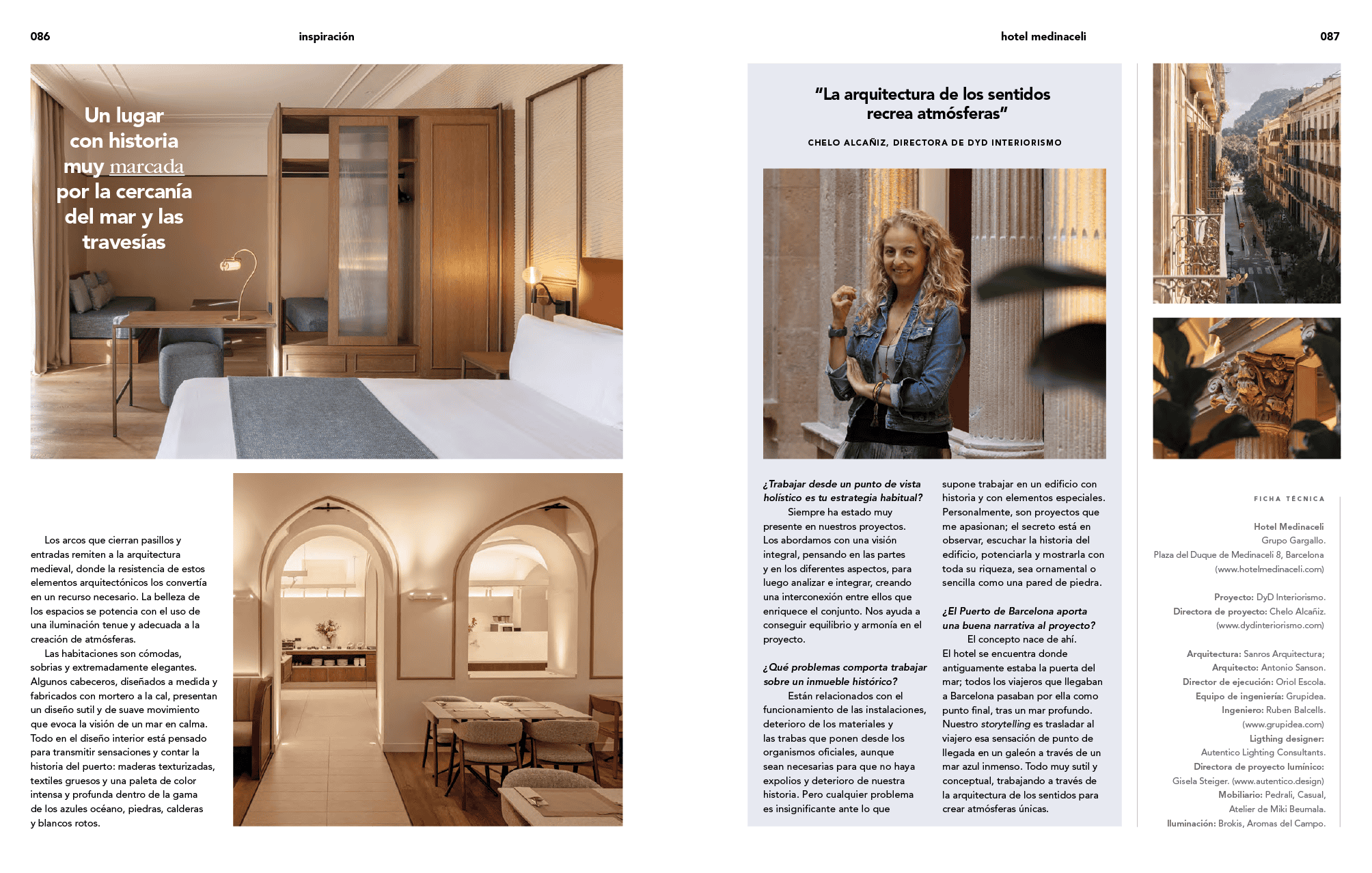 086 inspiración

Un lugar con historia muy marcada por la cercanía del mar y las travesías

Los arcos que cierran pasillos y entradas remiten a la arquitectura medieval, donde la resistencia de estos elementos arquitectónicos los convertía en un recurso necesario. La belleza de los espacios se potencia con el uso de una iluminación tenue y adecuada a la creación de atmósferas.

Las habitaciones son cómodas, sobrias y extremadamente elegantes. Algunos cabeceros, diseñados a medida y fabricados con mortero a la cal, presentan un diseño sutil y de suave movimiento que evoca la visión de un mar en calma. Todo en el diseño interior está pensado para transmitir sensaciones y contar la historia del puerto: maderas texturizadas, textiles gruesos y una paleta de color intensa y profunda dentro de la gama de los azules océano, piedras, calderas y blancos rotos.

hotel medinaceli 087

"La arquitectura de los sentidos recrea atmósferas"

CHELO ALCAÑIZ, DIRECTORA DE DYD INTERIORISMO

¿Trabajar desde un punto de vista holístico es tu estrategia habitual?
Siempre ha estado muy presente en nuestros proyectos. Los abordamos con una visión integral, pensando en las partes y en los diferentes aspectos, para luego analizar e integrar, creando una interconexión entre ellos que enriquece el conjunto. Nos ayuda a conseguir equilibrio y armonía en el proyecto.

¿Qué problemas comporta trabajar sobre un inmueble histórico?
Están relacionados con el funcionamiento de las instalaciones, deterioro de los materiales y las trabas que ponen desde los organismos oficiales, aunque sean necesarias para que no haya expolios y deterioro de nuestra historia. Pero cualquier problema es insignificante ante lo que supone trabajar en un edificio con historia y con elementos especiales. Personalmente, son proyectos que me apasionan; el secreto está en observar, escuchar la historia del edificio, potenciarla y mostrarla con toda su riqueza, sea ornamental o sencilla como una pared de piedra.

¿El Puerto de Barcelona aporta una buena narrativa al proyecto?
El concepto nace de ahí. El hotel se encuentra donde antiguamente estaba la puerta del mar; todos los viajeros que llegaban a Barcelona pasaban por ella como punto final, tras un mar profundo. Nuestro storytelling es trasladar al viajero esa sensación de punto de llegada en un galeón a través de un mar azul inmenso. Todo muy sutil y conceptual, trabajando a través de la arquitectura de los sentidos para crear atmósferas únicas.

FICHA TÉCNICA

Hotel Medinaceli
Grupo Gargallo.
Plaza del Duque de Medinaceli 8, Barcelona
(www.hotelmedinaceli.com)

Proyecto: DyD Interiorismo.
Directora de proyecto: Chelo Alcañiz.
(www.dydinteriorismo.com)

Arquitectura: Sanros Arquitectura;
Arquitecto: Antonio Sanson.
Director de ejecución: Oriol Escola.
Equipo de ingeniería: Grupidea.
Ingeniero: Ruben Balcells.
(www.grupidea.com)
Ligthing designer:
Autentico Lighting Consultants.
Directora de proyecto lumínico:
Gisela Steiger. (www.autentico.design)
Mobiliario: Pedrali, Casual,
Atelier de Miki Beumala.
Iluminación: Brokis, Aromas del Campo.